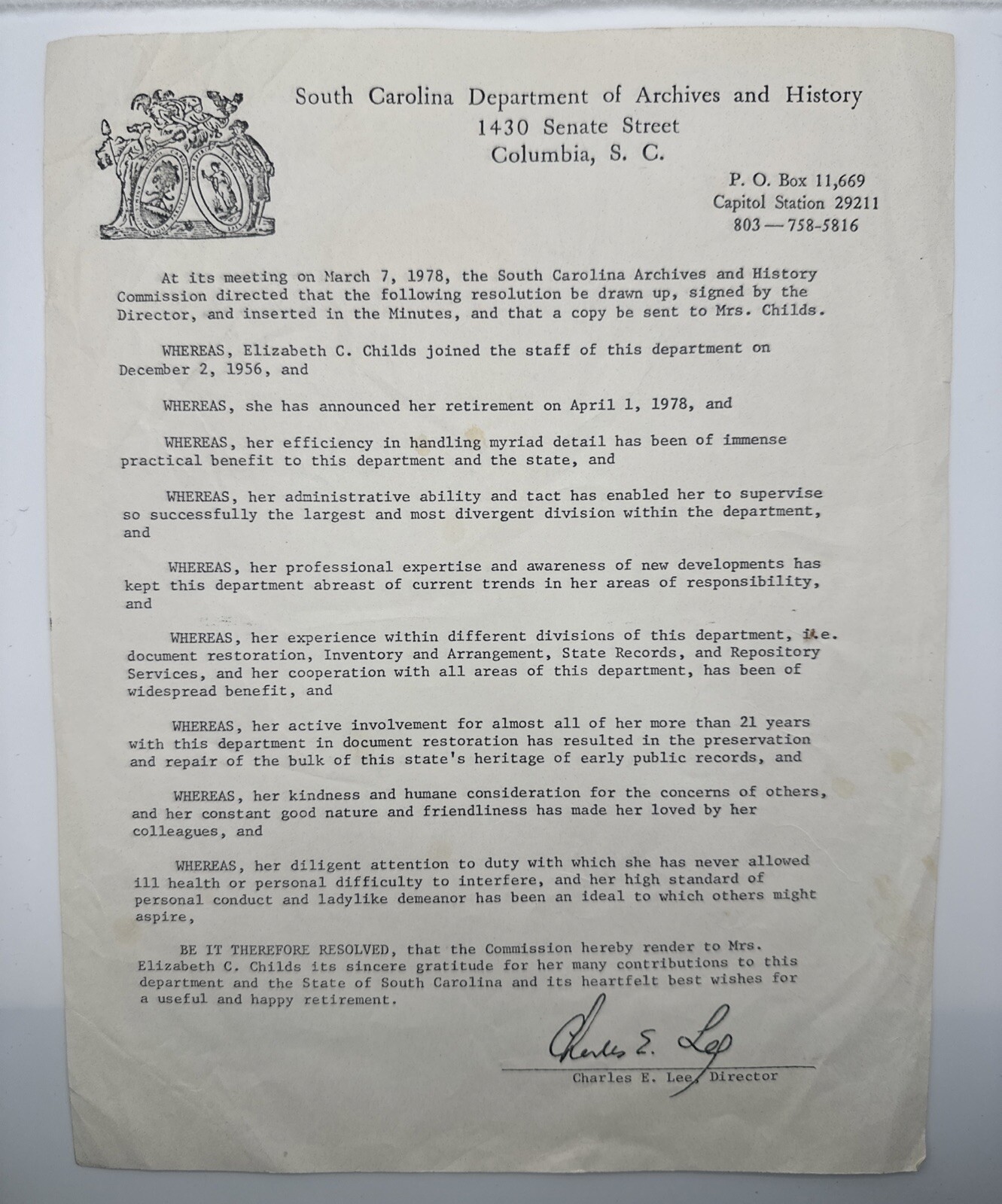 South Carolina Department of Archives and History
1430 Senate Street
Columbia, S. C.

P. O. Box 11,669
Capitol Station 29211
803 — 758-5816

At its meeting on March 7, 1978, the South Carolina Archives and History Commission directed that the following resolution be drawn up, signed by the Director, and inserted in the Minutes, and that a copy be sent to Mrs. Childs.

WHEREAS, Elizabeth C. Childs joined the staff of this department on December 2, 1956, and

WHEREAS, she has announced her retirement on April 1, 1978, and

WHEREAS, her efficiency in handling myriad detail has been of immense practical benefit to this department and the state, and

WHEREAS, her administrative ability and tact has enabled her to supervise so successfully the largest and most divergent division within the department, and

WHEREAS, her professional expertise and awareness of new developments has kept this department abreast of current trends in her areas of responsibility, and

WHEREAS, her experience within different divisions of this department, i.e. document restoration, Inventory and Arrangement, State Records, and Repository Services, and her cooperation with all areas of this department, has been of widespread benefit, and

WHEREAS, her active involvement for almost all of her more than 21 years with this department in document restoration has resulted in the preservation and repair of the bulk of this state's heritage of early public records, and

WHEREAS, her kindness and humane consideration for the concerns of others, and her constant good nature and friendliness has made her loved by her colleagues, and

WHEREAS, her diligent attention to duty with which she has never allowed ill health or personal difficulty to interfere, and her high standard of personal conduct and ladylike demeanor has been an ideal to which others might aspire,

BE IT THEREFORE RESOLVED, that the Commission hereby render to Mrs. Elizabeth C. Childs its sincere gratitude for her many contributions to this department and the State of South Carolina and its heartfelt best wishes for a useful and happy retirement.

Charles E. Lee
Charles E. Lee, Director